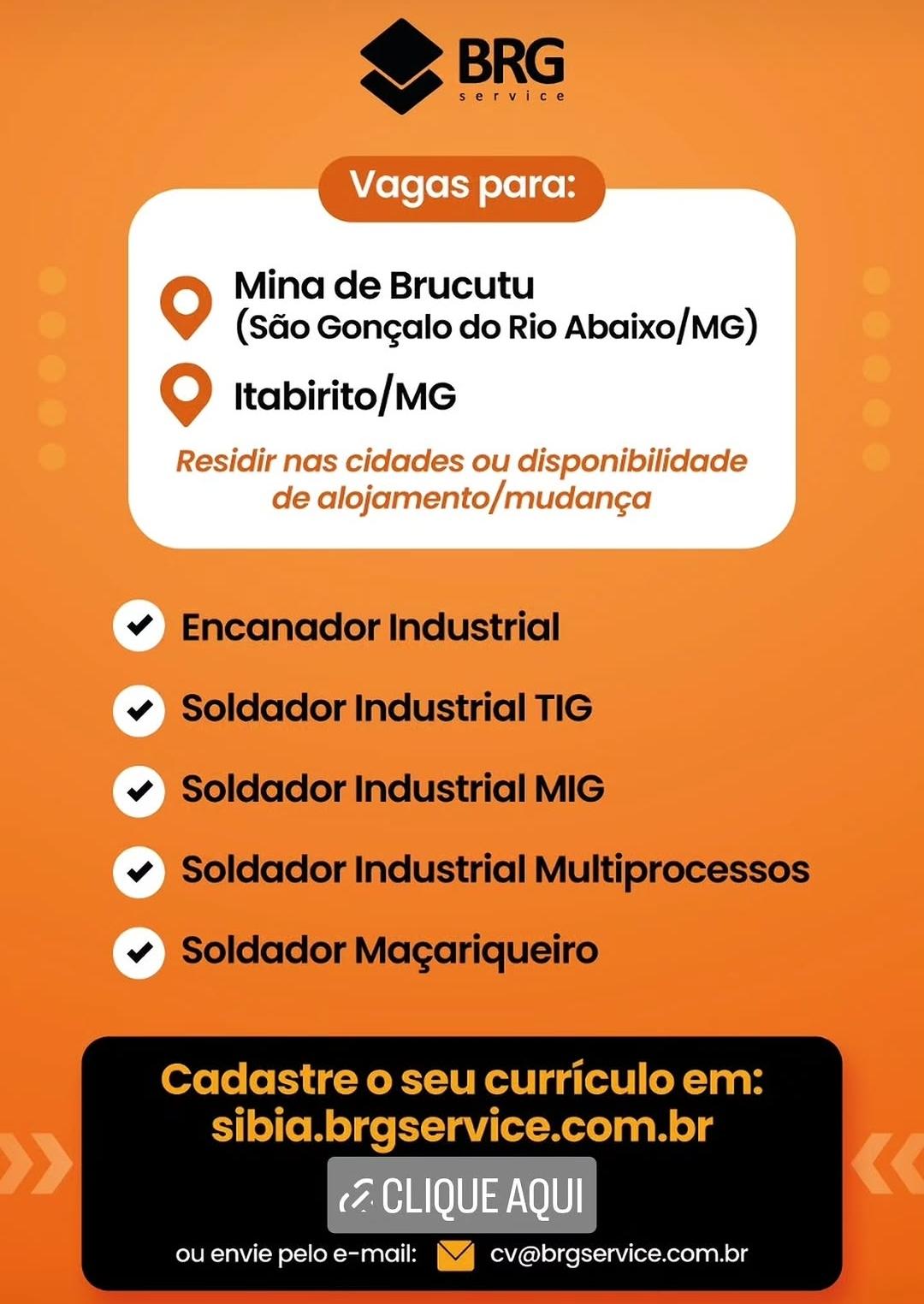 BRG
service

Vagas para:

Mina de Brucutu
(São Gonçalo do Rio Abaixo/MG)

Itabirito/MG

Residir nas cidades ou disponibilidade de alojamento/mudança

Encanador Industrial

Soldador Industrial TIG

Soldador Industrial MIG

Soldador Industrial Multiprocessos

Soldador Maçariqueiro

Cadastre o seu currículo em:
sibia.brgservice.com.br

CLIQUE AQUI

ou envie pelo e-mail: cv@brgservice.com.br